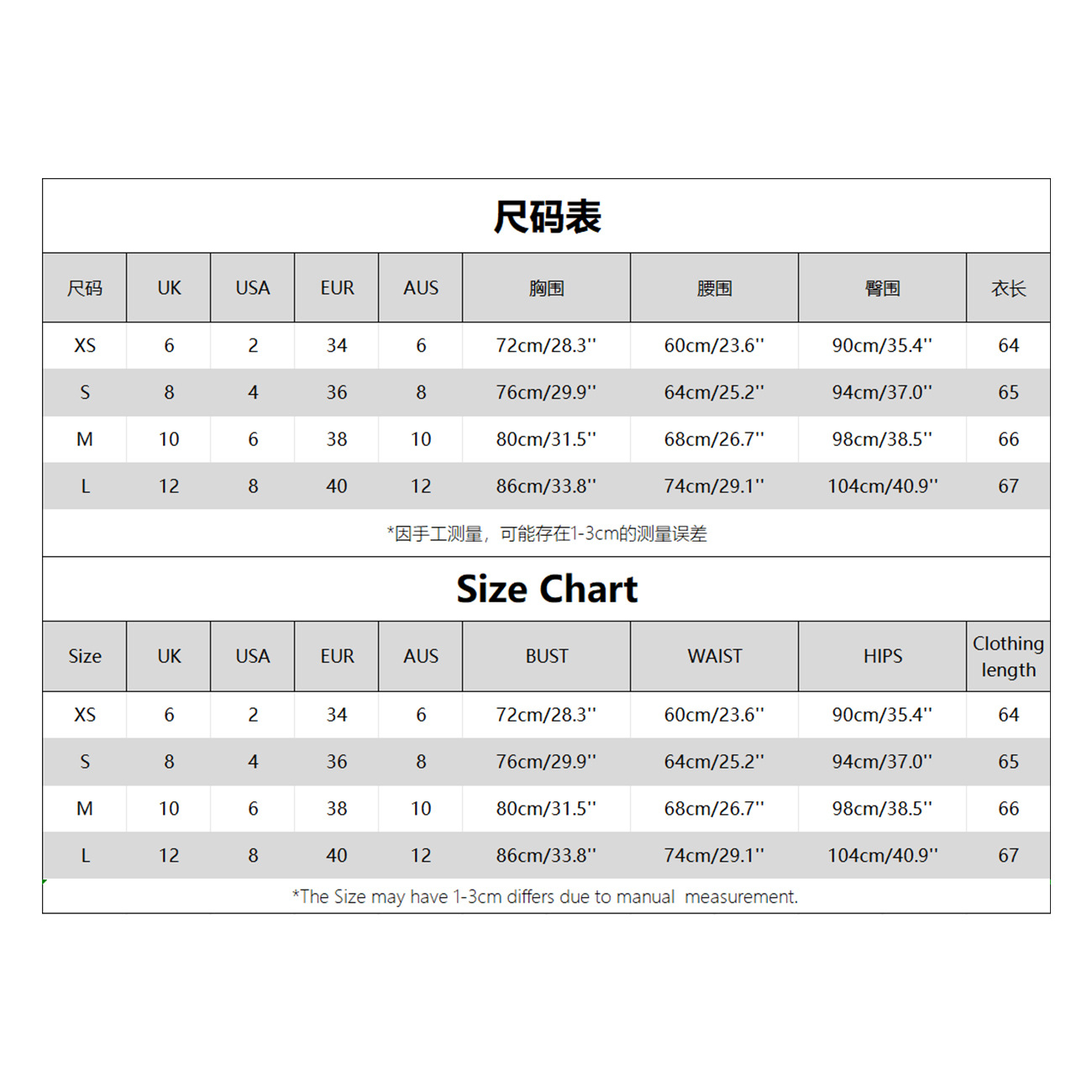 尺码表

| 尺码 | UK | USA | EUR | AUS | 胸围 | 腰围 | 臀围 | 衣长 |
|---|---|---|---|---|---|---|---|---|
| XS | 6 | 2 | 34 | 6 | 72cm/28.3'' | 60cm/23.6'' | 90cm/35.4'' | 64 |
| S | 8 | 4 | 36 | 8 | 76cm/29.9'' | 64cm/25.2'' | 94cm/37.0'' | 65 |
| M | 10 | 6 | 38 | 10 | 80cm/31.5'' | 68cm/26.7'' | 98cm/38.5'' | 66 |
| L | 12 | 8 | 40 | 12 | 86cm/33.8'' | 74cm/29.1'' | 104cm/40.9'' | 67 |

*因手工测量，可能存在1-3cm的测量误差

Size Chart

| Size | UK | USA | EUR | AUS | BUST | WAIST | HIPS | Clothing length |
|---|---|---|---|---|---|---|---|---|
| XS | 6 | 2 | 34 | 6 | 72cm/28.3'' | 60cm/23.6'' | 90cm/35.4'' | 64 |
| S | 8 | 4 | 36 | 8 | 76cm/29.9'' | 64cm/25.2'' | 94cm/37.0'' | 65 |
| M | 10 | 6 | 38 | 10 | 80cm/31.5'' | 68cm/26.7'' | 98cm/38.5'' | 66 |
| L | 12 | 8 | 40 | 12 | 86cm/33.8'' | 74cm/29.1'' | 104cm/40.9'' | 67 |

*The Size may have 1-3cm differs due to manual measurement.